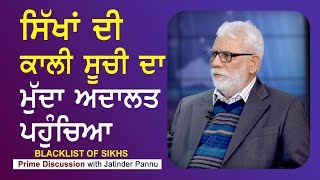 ਸਿੱਖਾਂ ਦੀ ਕਾਲੀ ਸੂਚੀ ਦਾ ਮੁੱਦਾ ਅਦਾਲਤ ਪਹੁੰਚਿਆ

BLACKLIST OF SIKHS

Prime Discussion with Jatinder Pannu